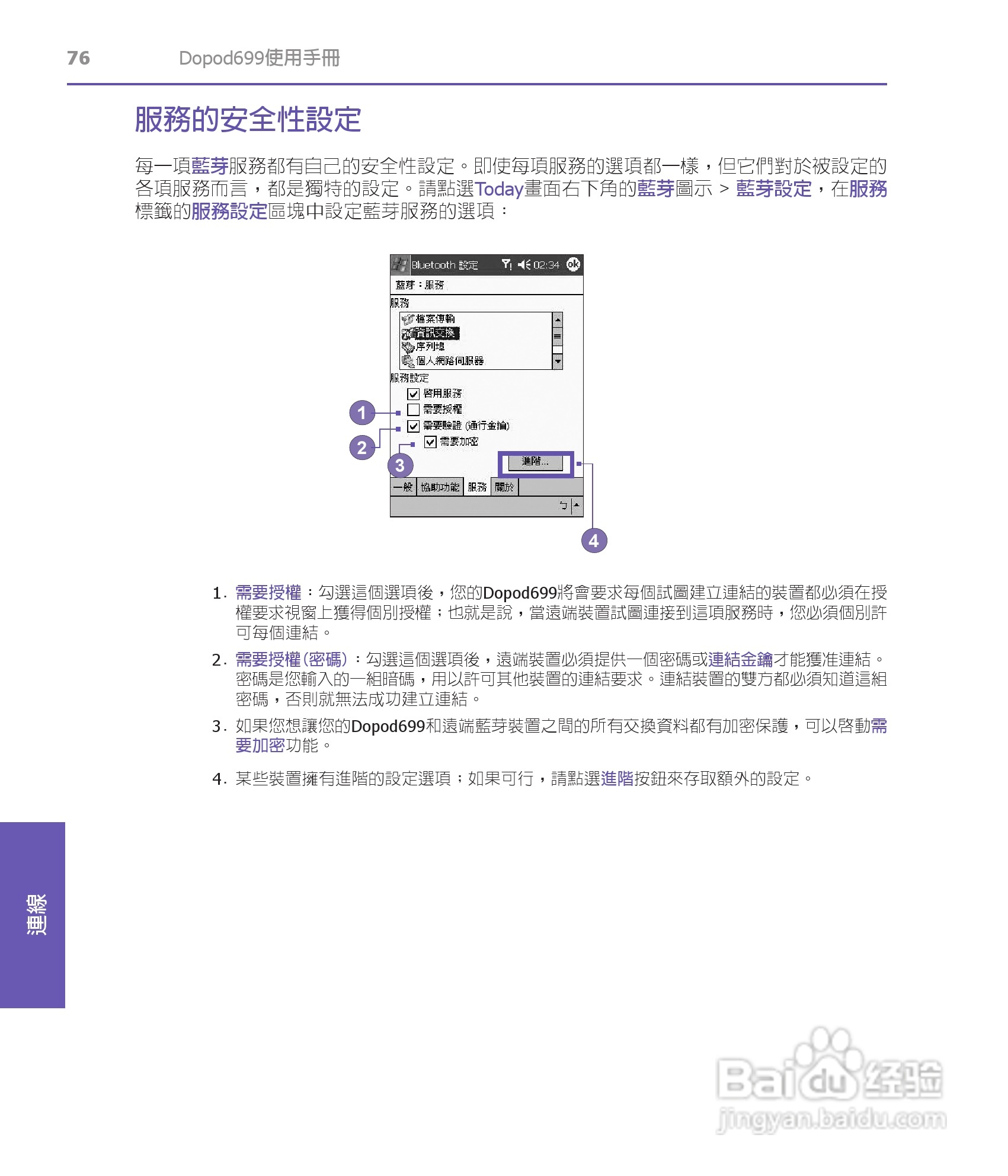 76 Dopod699使用手冊

服務的安全性設定

每一項藍芽服務都有自己的安全性設定。即使每項服務的選項都一樣，但它們對於被設定的各項服務而言，都是獨特的設定。請點選Today畫面右下角的藍芽圖示 > 藍芽設定，在服務標籤的服務設定區塊中設定藍芽服務的選項：

Bluetooth 設定 02:34 ok
藍芽：服務
服務
檔案傳輸
資訊交換
序列埠
個人網路伺服器
服務設定
啓用服務
需要授權
需要驗證 (通行金鑰)
需要加密
進階...
一般 協助功能 服務 關於
1
2
3
4

1. 需要授權：勾選這個選項後，您的Dopod699將會要求每個試圖建立連結的裝置都必須在授權要求視窗上獲得個別授權；也就是說，當遠端裝置試圖連接到這項服務時，您必須個別許可每個連結。

2. 需要授權(密碼)：勾選這個選項後，遠端裝置必須提供一個密碼或連結金鑰才能獲准連結。密碼是您輸入的一組暗碼，用以許可其他裝置的連結要求。連結裝置的雙方都必須知道這組密碼，否則就無法成功建立連結。

3. 如果您想讓您的Dopod699和遠端藍芽裝置之間的所有交換資料都有加密保護，可以啓動需要加密功能。

4. 某些裝置擁有進階的設定選項；如果可行，請點選進階按鈕來存取額外的設定。

連線

Baidu经验
jingyan.baidu.com